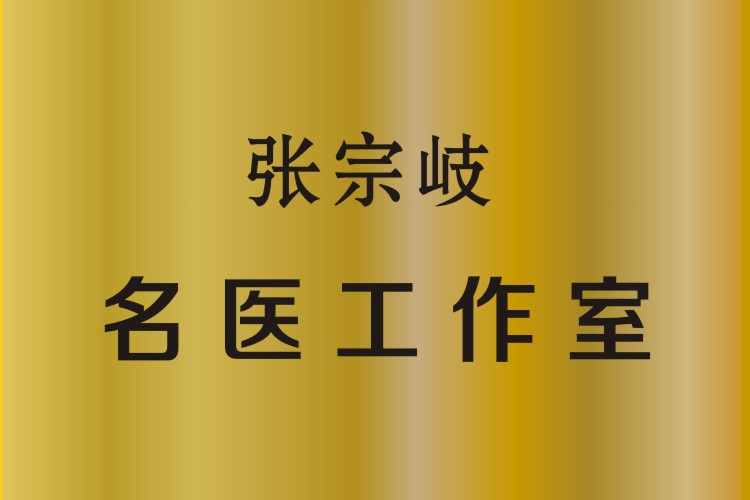 张宗岐

名医工作室